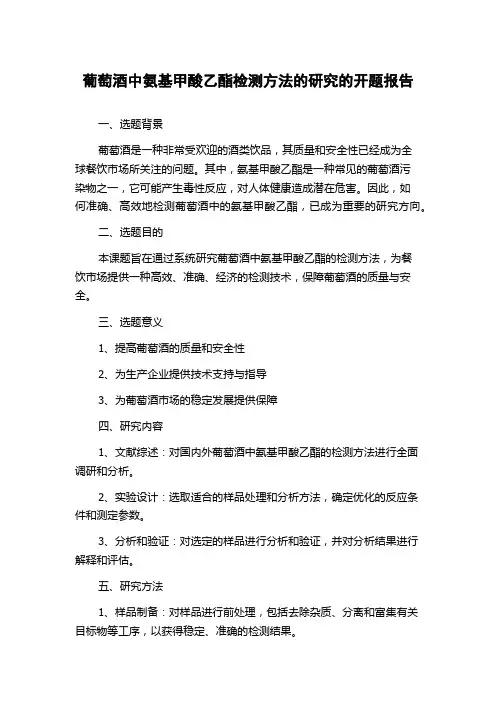 葡萄酒中氨基甲酸乙酯检测方法的研究的开题报告

一、选题背景

葡萄酒是一种非常受欢迎的酒类饮品，其质量和安全性已经成为全球餐饮市场所关注的问题。其中，氨基甲酸乙酯是一种常见的葡萄酒污染物之一，它可能产生毒性反应，对人体健康造成潜在危害。因此，如何准确、高效地检测葡萄酒中的氨基甲酸乙酯，已成为重要的研究方向。

二、选题目的

本课题旨在通过系统研究葡萄酒中氨基甲酸乙酯的检测方法，为餐饮市场提供一种高效、准确、经济的检测技术，保障葡萄酒的质量与安全。

三、选题意义

1、提高葡萄酒的质量和安全性

2、为生产企业提供技术支持与指导

3、为葡萄酒市场的稳定发展提供保障

四、研究内容

1、文献综述：对国内外葡萄酒中氨基甲酸乙酯的检测方法进行全面调研和分析。

2、实验设计：选取适合的样品处理和分析方法，确定优化的反应条件和测定参数。

3、分析和验证：对选定的样品进行分析和验证，并对分析结果进行解释和评估。

五、研究方法

1、样品制备：对样品进行前处理，包括去除杂质、分离和富集有关目标物等工序，以获得稳定、准确的检测结果。